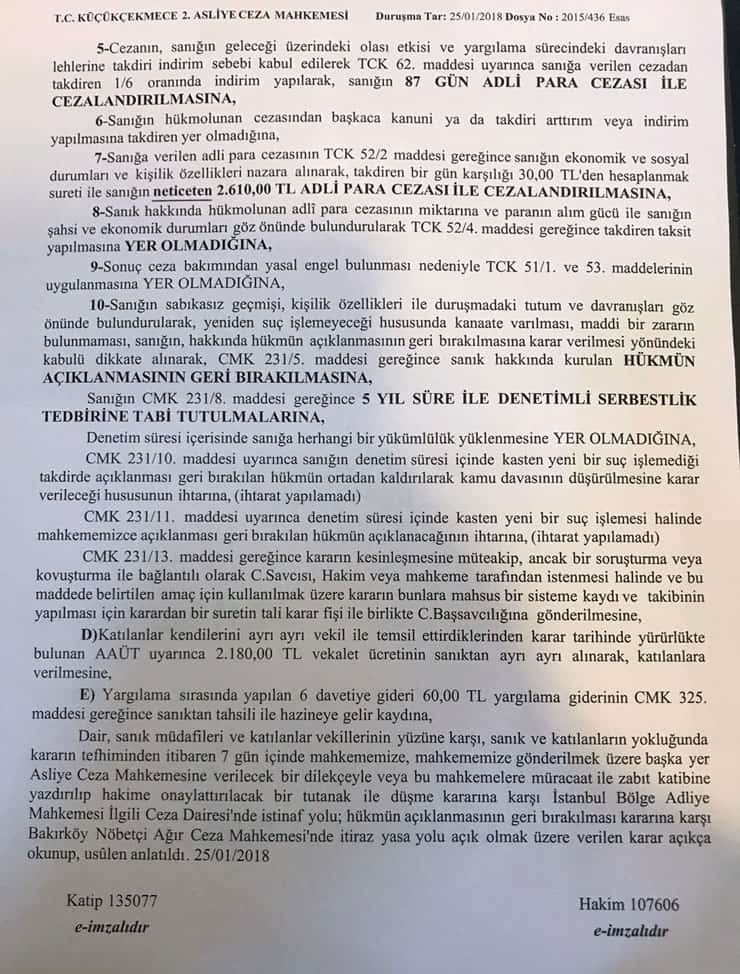 T.C. KÜÇÜKÇEKMECE 2. ASLİYE CEZA MAHKEMESİ Duruşma Tar: 25/01/2018 Dosya No : 2015/436 Esas

5-Cezanın, sanığın geleceği üzerindeki olası etkisi ve yargılama sürecindeki davranışları lehlerine takdiri indirim sebebi kabul edilerek TCK 62. maddesi uyarınca sanığa verilen cezadan takdiren 1/6 oranında indirim yapılarak, sanığın 87 GÜN ADLİ PARA CEZASI İLE CEZALANDIRILMASINA,

6-Sanığın hükmolunan cezasından başkaca kanuni ya da takdiri arttırım veya indirim yapılmasına takdiren yer olmadığına,

7-Sanığa verilen adli para cezasının TCK 52/2 maddesi gereğince sanığın ekonomik ve sosyal durumları ve kişilik özellikleri nazara alınarak, takdiren bir gün karşılığı 30,00 TL'den hesaplanmak sureti ile sanığın neticeten 2.610,00 TL ADLİ PARA CEZASI İLE CEZALANDIRILMASINA,

8-Sanık hakkında hükmolunan adlî para cezasının miktarına ve paranın alım gücü ile sanığın şahsi ve ekonomik durumları göz önünde bulundurularak TCK 52/4. maddesi gereğince takdiren taksit yapılmasına YER OLMADIĞINA,

9-Sonuç ceza bakımından yasal engel bulunması nedeniyle TCK 51/1. ve 53. maddelerinin uygulanmasına YER OLMADIĞINA,

10-Sanığın sabıkasız geçmişi, kişilik özellikleri ile duruşmadaki tutum ve davranışları göz önünde bulundurularak, yeniden suç işlemeyeceği hususunda kanaate varılması, maddi bir zararın bulunmaması, sanığın, hakkında hükmün açıklanmasının geri bırakılmasına karar verilmesi yönündeki kabulü dikkate alınarak, CMK 231/5. maddesi gereğince sanık hakkında kurulan HÜKMÜN AÇIKLANMASININ GERİ BIRAKILMASINA,

Sanığın CMK 231/8. maddesi gereğince 5 YIL SÜRE İLE DENETİMLİ SERBESTLİK TEDBİRİNE TABİ TUTULMALARINA,

Denetim süresi içerisinde sanığa herhangi bir yükümlülük yüklenmesine YER OLMADIĞINA,

CMK 231/10. maddesi uyarınca sanığın denetim süresi içinde kasten yeni bir suç işlemediği takdirde açıklanması geri bırakılan hükmün ortadan kaldırılarak kamu davasının düşürülmesine karar verileceği hususunun ihtarına, (ihtarat yapılamadı)

CMK 231/11. maddesi uyarınca denetim süresi içinde kasten yeni bir suç işlemesi halinde mahkememizce açıklanması geri bırakılan hükmün açıklanacağının ihtarına, (ihtarat yapılamadı)

CMK 231/13. maddesi gereğince kararın kesinleşmesine müteakip, ancak bir soruşturma veya kovuşturma ile bağlantılı olarak C.Savcısı, Hakim veya mahkeme tarafından istenmesi halinde ve bu maddede belirtilen amaç için kullanılmak üzere kararın bunlara mahsus bir sisteme kaydı ve takibinin yapılması için karardan bir suretin tali karar fişi ile birlikte C.Başsavcılığına gönderilmesine,

D)Katılanlar kendilerini ayrı ayrı vekil ile temsil ettirdiklerinden karar tarihinde yürürlükte bulunan AAÜT uyarınca 2.180,00 TL vekalet ücretinin sanıktan ayrı ayrı alınarak, katılanlara verilmesine,

E) Yargılama sırasında yapılan 6 davetiye gideri 60,00 TL yargılama giderinin CMK 325. maddesi gereğince sanıktan tahsili ile hazineye gelir kaydına,

Dair, sanık müdafileri ve katılanlar vekillerinin yüzüne karşı, sanık ve katılanların yokluğunda kararın tefhiminden itibaren 7 gün içinde mahkememize, mahkememize gönderilmek üzere başka yer Asliye Ceza Mahkemesine verilecek bir dilekçeyle veya bu mahkemelere müracaat ile zabıt katibine yazdırılıp hakime onaylattırılacak bir tutanak ile düşme kararına karşı İstanbul Bölge Adliye Mahkemesi İlgili Ceza Dairesi'nde istinaf yolu; hükmün açıklanmasının geri bırakılması kararına karşı Bakırköy Nöbetçi Ağır Ceza Mahkemesi'nde itiraz yasa yolu açık olmak üzere verilen karar açıkça okunup, usûlen anlatıldı. 25/01/2018

Katip 135077
e-imzalıdır

Hakim 107606
e-imzalıdır